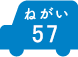 ねがい
57